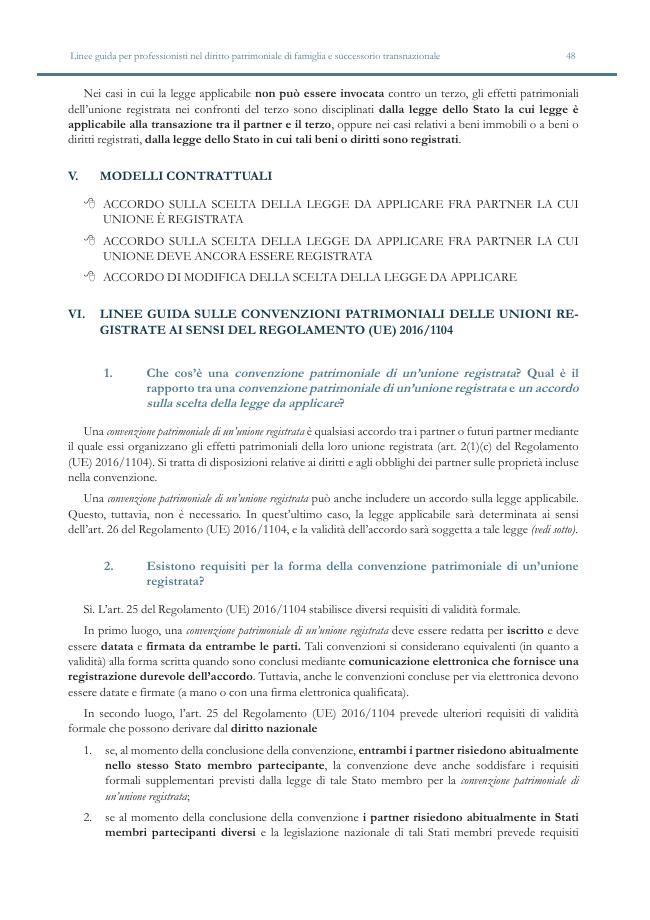 Linee guida per professionisti nel diritto patrimoniale di famiglia e successorio transnazionale 48

Nei casi in cui la legge applicabile non può essere invocata contro un terzo, gli effetti patrimoniali dell'unione registrata nei confronti del terzo sono disciplinati dalla legge dello Stato la cui legge è applicabile alla transazione tra il partner e il terzo, oppure nei casi relativi a beni immobili o a beni o diritti registrati, dalla legge dello Stato in cui tali beni o diritti sono registrati.

V. MODELLI CONTRATTUALI

ACCORDO SULLA SCELTA DELLA LEGGE DA APPLICARE FRA PARTNER LA CUI UNIONE È REGISTRATA

ACCORDO SULLA SCELTA DELLA LEGGE DA APPLICARE FRA PARTNER LA CUI UNIONE DEVE ANCORA ESSERE REGISTRATA

ACCORDO DI MODIFICA DELLA SCELTA DELLA LEGGE DA APPLICARE

VI. LINEE GUIDA SULLE CONVENZIONI PATRIMONIALI DELLE UNIONI REGISTRATE AI SENSI DEL REGOLAMENTO (UE) 2016/1104

1. Che cos'è una convenzione patrimoniale di un'unione registrata? Qual è il rapporto tra una convenzione patrimoniale di un'unione registrata e un accordo sulla scelta della legge da applicare?

Una convenzione patrimoniale di un'unione registrata è qualsiasi accordo tra i partner o futuri partner mediante il quale essi organizzano gli effetti patrimoniali della loro unione registrata (art. 2(1)(c) del Regolamento (UE) 2016/1104). Si tratta di disposizioni relative ai diritti e agli obblighi dei partner sulle proprietà incluse nella convenzione.

Una convenzione patrimoniale di un'unione registrata può anche includere un accordo sulla legge applicabile. Questo, tuttavia, non è necessario. In quest'ultimo caso, la legge applicabile sarà determinata ai sensi dell'art. 26 del Regolamento (UE) 2016/1104, e la validità dell'accordo sarà soggetta a tale legge (vedi sotto).

2. Esistono requisiti per la forma della convenzione patrimoniale di un'unione registrata?

Sì. L'art. 25 del Regolamento (UE) 2016/1104 stabilisce diversi requisiti di validità formale.

In primo luogo, una convenzione patrimoniale di un'unione registrata deve essere redatta per iscritto e deve essere datata e firmata da entrambe le parti. Tali convenzioni si considerano equivalenti (in quanto a validità) alla forma scritta quando sono conclusi mediante comunicazione elettronica che fornisce una registrazione durevole dell'accordo. Tuttavia, anche le convenzioni concluse per via elettronica devono essere datate e firmate (a mano o con una firma elettronica qualificata).

In secondo luogo, l'art. 25 del Regolamento (UE) 2016/1104 prevede ulteriori requisiti di validità formale che possono derivare dal diritto nazionale

1. se, al momento della conclusione della convenzione, entrambi i partner risiedono abitualmente nello stesso Stato membro partecipante, la convenzione deve anche soddisfare i requisiti formali supplementari previsti dalla legge di tale Stato membro per la convenzione patrimoniale di un'unione registrata;

2. se al momento della conclusione della convenzione i partner risiedono abitualmente in Stati membri partecipanti diversi e la legislazione nazionale di tali Stati membri prevede requisiti